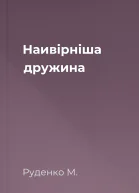 Наивірніша дружина

Руденко М.